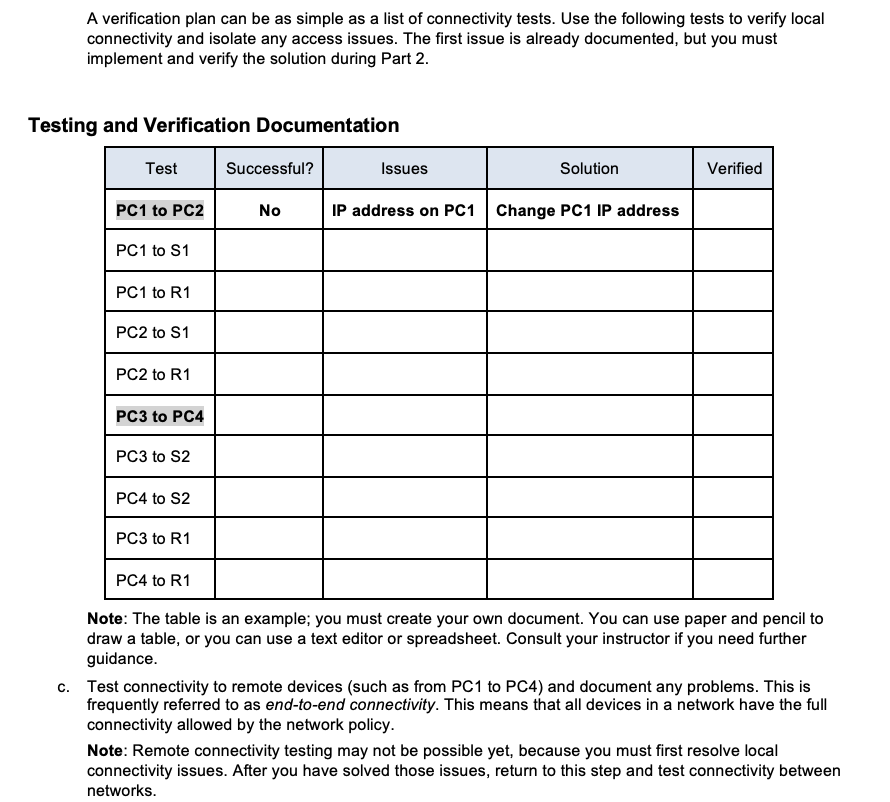 A verification plan can be as simple as a list of connectivity tests. Use the following tests to verify local connectivity and isolate any access issues. The first issue is already documented, but you must implement and verify the solution during Part 2.

Testing and Verification Documentation

| Test | Successful? | Issues | Solution | Verified |
|---|---|---|---|---|
| PC1 to PC2 | No | IP address on PC1 | Change PC1 IP address | |
| PC1 to S1 | | | | |
| PC1 to R1 | | | | |
| PC2 to S1 | | | | |
| PC2 to R1 | | | | |
| PC3 to PC4 | | | | |
| PC3 to S2 | | | | |
| PC4 to S2 | | | | |
| PC3 to R1 | | | | |
| PC4 to R1 | | | | |

Note: The table is an example; you must create your own document. You can use paper and pencil to draw a table, or you can use a text editor or spreadsheet. Consult your instructor if you need further guidance.

c. Test connectivity to remote devices (such as from PC1 to PC4) and document any problems. This is frequently referred to as end-to-end connectivity. This means that all devices in a network have the full connectivity allowed by the network policy.

Note: Remote connectivity testing may not be possible yet, because you must first resolve local connectivity issues. After you have solved those issues, return to this step and test connectivity between networks.